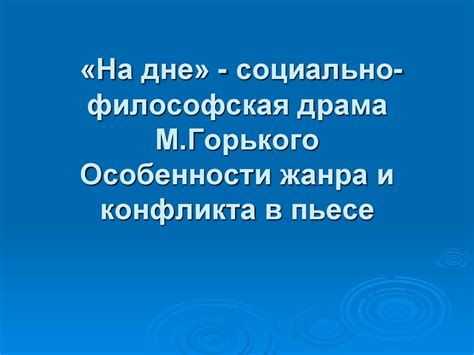 «На дне» - социально-философская драма М.Горького Особенности жанра и конфликта в пьесе